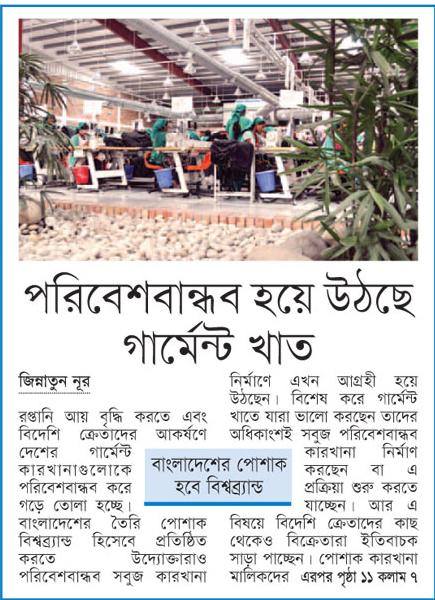 পরিবেশবান্ধব হয়ে উঠছে গার্মেন্ট খাত

জিন্নাতুন নূর

রপ্তানি আয় বৃদ্ধি করতে এবং বিদেশি ক্রেতাদের আকর্ষণে দেশের গার্মেন্ট কারখানাগুলোকে পরিবেশবান্ধব করে গড়ে তোলা হচ্ছে। বাংলাদেশের তৈরি পোশাক বিশ্বব্র্যান্ড হিসেবে প্রতিষ্ঠিত করতে উদ্যোক্তারাও পরিবেশবান্ধব সবুজ কারখানা নির্মাণে এখন আগ্রহী হয়ে উঠছেন। বিশেষ করে গার্মেন্ট খাতে যারা ভালো করছেন তাদের অধিকাংশই সবুজ পরিবেশবান্ধব কারখানা নির্মাণ করছেন বা এ প্রক্রিয়া শুরু করতে যাচ্ছেন। আর এ বিষয়ে বিদেশি ক্রেতাদের কাছ থেকেও বিক্রেতারা ইতিবাচক সাড়া পাচ্ছেন। পোশাক কারখানা মালিকদের এরপর পৃষ্ঠা ১১ কলাম ৭

বাংলাদেশের পোশাক হবে বিশ্বব্র্যান্ড